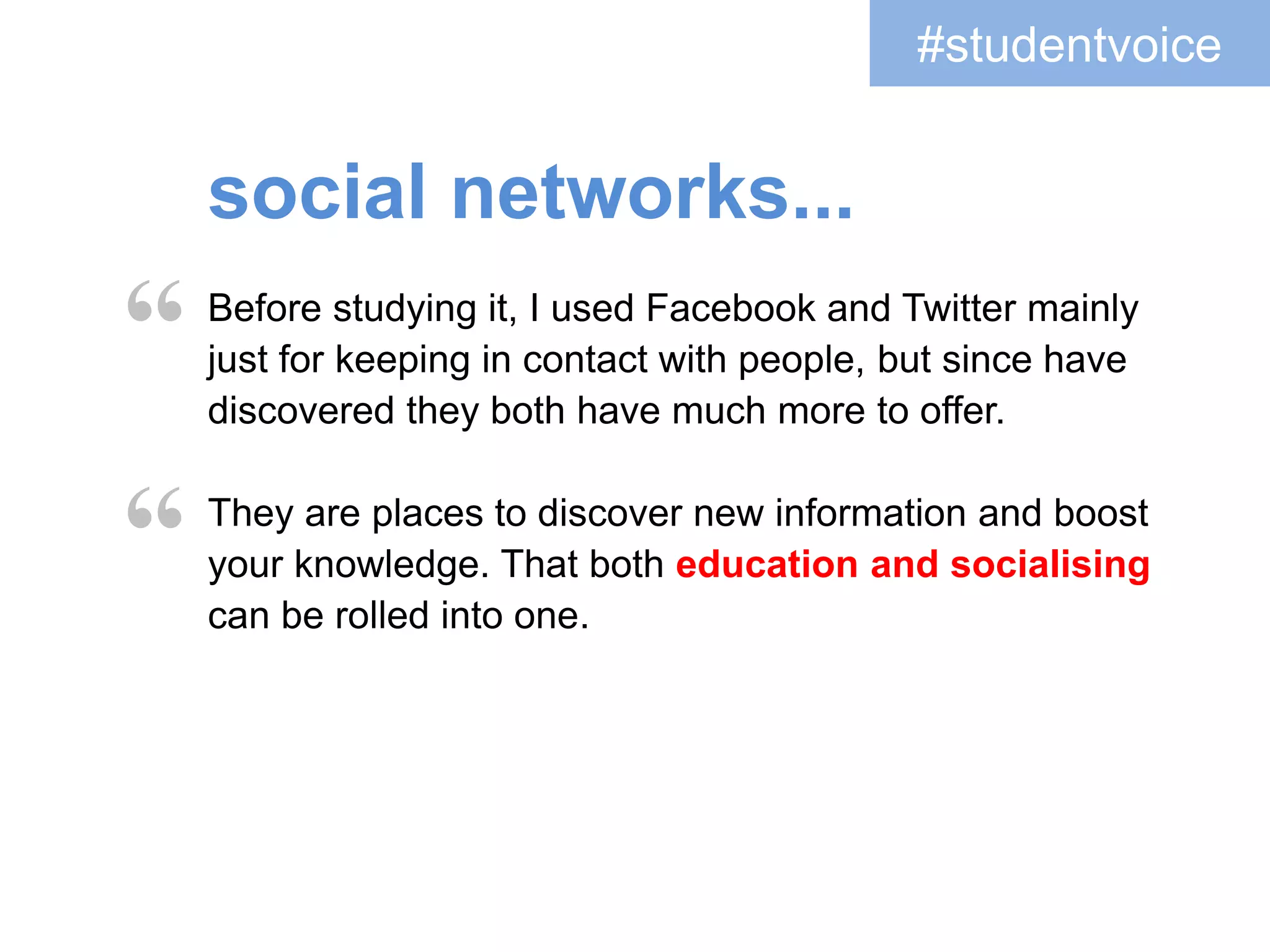 #studentvoice

social networks...

“ Before studying it, I used Facebook and Twitter mainly just for keeping in contact with people, but since have discovered they both have much more to offer.

“ They are places to discover new information and boost your knowledge. That both education and socialising can be rolled into one.